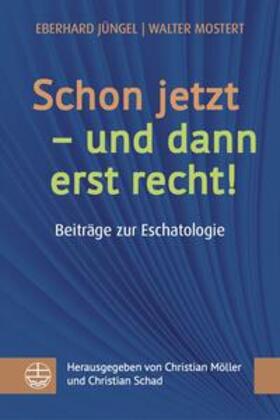 EBERHARD JÜNGEL | WALTER MOSTERT

Schon jetzt – und dann erst recht!

Beiträge zur Eschatologie

Herausgegeben von Christian Möller und Christian Schad